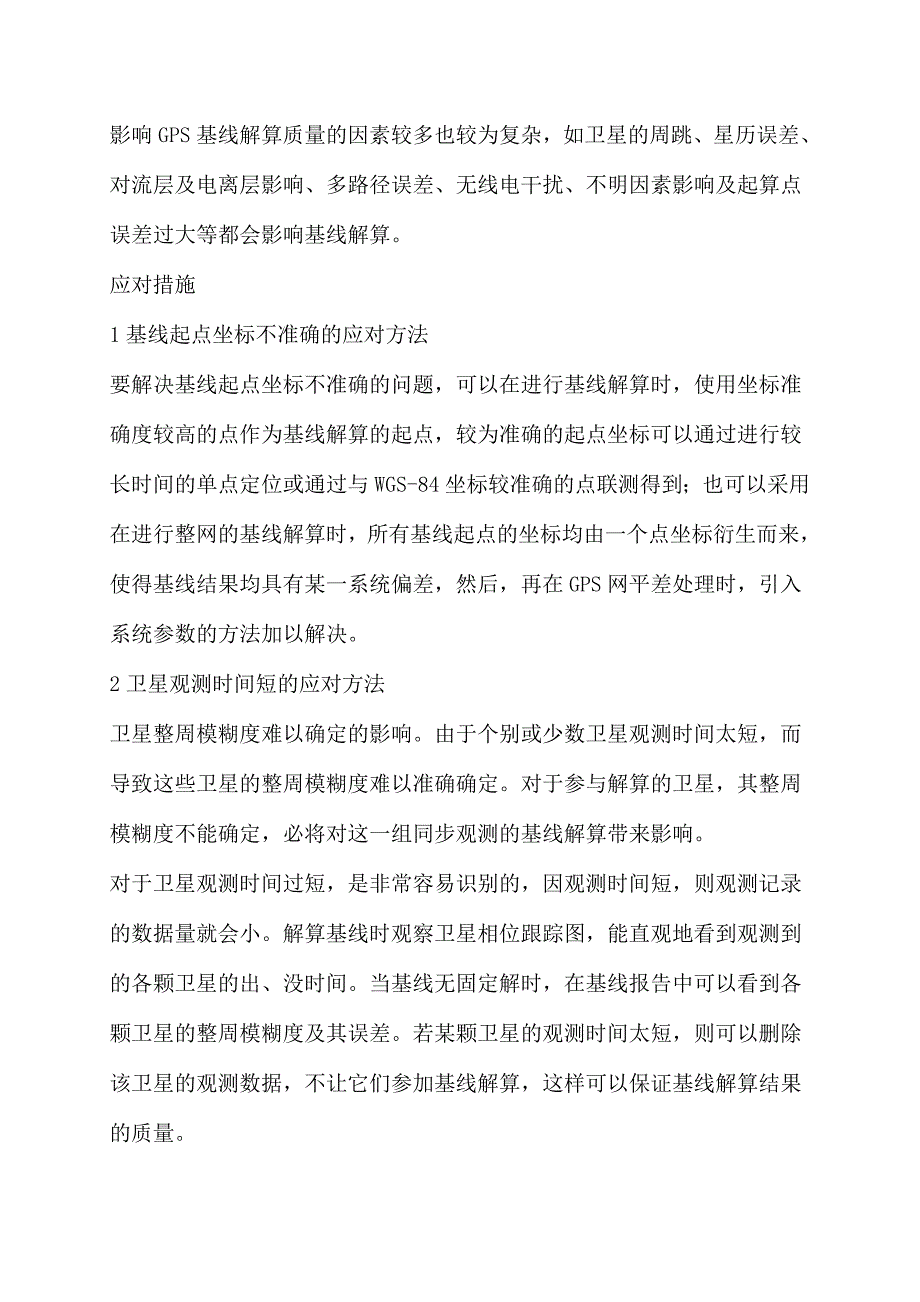 影响GPS基线解算质量的因素较多也较为复杂，如卫星的周跳、星历误差、对流层及电离层影响、多路径误差、无线电干扰、不明因素影响及起算点误差过大等都会影响基线解算。

应对措施

1基线起点坐标不准确的应对方法

要解决基线起点坐标不准确的问题，可以在进行基线解算时，使用坐标准确度较高的点作为基线解算的起点，较为准确的起点坐标可以通过进行较长时间的单点定位或通过与WGS-84坐标较准确的点联测得到；也可以采用在进行整网的基线解算时，所有基线起点的坐标均由一个点坐标衍生而来，使得基线结果均具有某一系统偏差，然后，再在GPS网平差处理时，引入系统参数的方法加以解决。

2卫星观测时间短的应对方法

卫星整周模糊度难以确定的影响。由于个别或少数卫星观测时间太短，而导致这些卫星的整周模糊度难以准确确定。对于参与解算的卫星，其整周模糊度不能确定，必将对这一组同步观测的基线解算带来影响。

对于卫星观测时间过短，是非常容易识别的，因观测时间短，则观测记录的数据量就会小。解算基线时观察卫星相位跟踪图，能直观地看到观测到的各颗卫星的出、没时间。当基线无固定解时，在基线报告中可以看到各颗卫星的整周模糊度及其误差。若某颗卫星的观测时间太短，则可以删除该卫星的观测数据，不让它们参加基线解算，这样可以保证基线解算结果的质量。